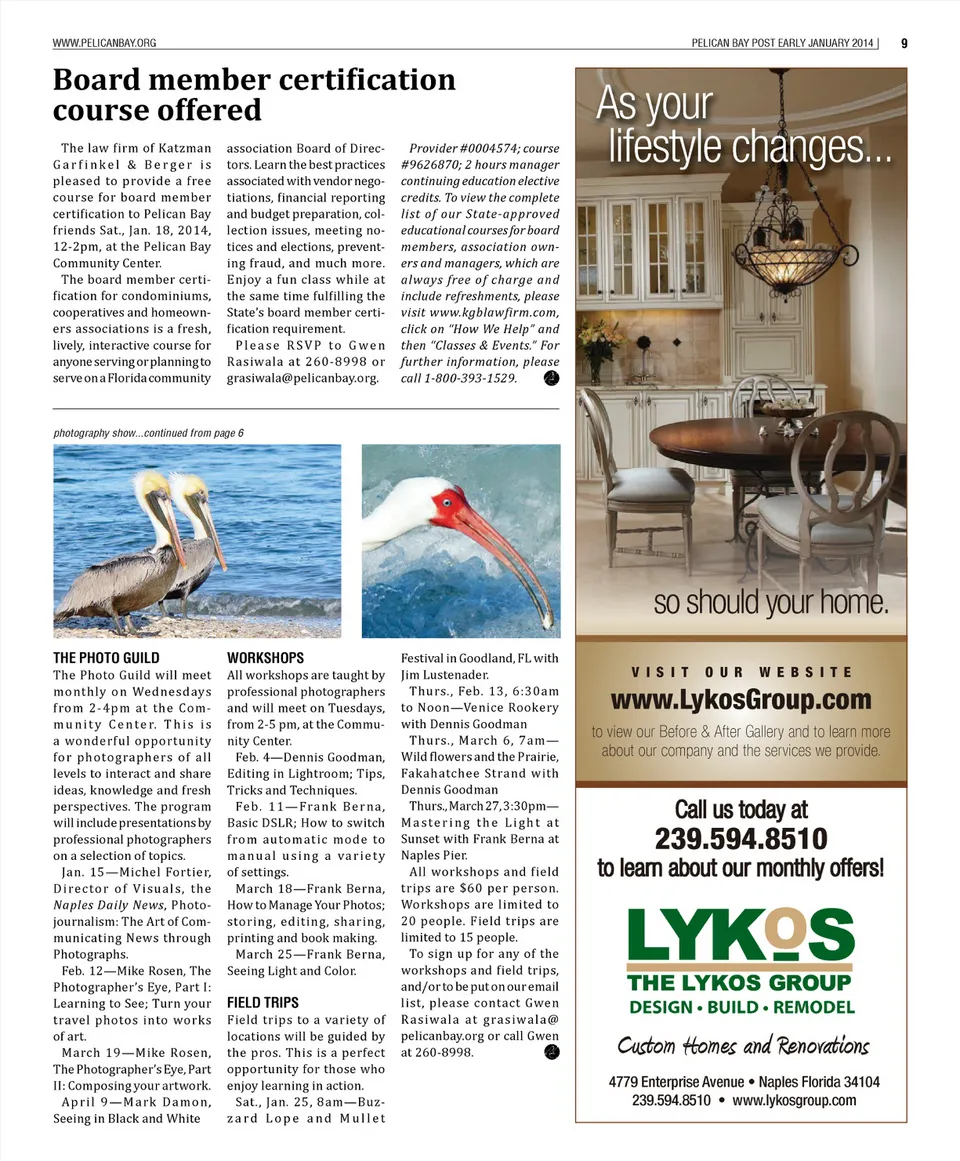 WWW.PELICANBAY.ORG

PELICAN BAY POST EARLY JANUARY 2014 | 9

Board member certification course offered

The law firm of Katzman Garfinkel & Berger is pleased to provide a free course for board member certification to Pelican Bay friends Sat., Jan. 18, 2014, 12-2pm, at the Pelican Bay Community Center.

The board member certification for condominiums, cooperatives and homeowners associations is a fresh, lively, interactive course for anyone serving or planning to serve on a Florida community association Board of Directors. Learn the best practices associated with vendor negotiations, financial reporting and budget preparation, collection issues, meeting notices and elections, preventing fraud, and much more. Enjoy a fun class while at the same time fulfilling the State's board member certification requirement.

Please RSVP to Gwen Rasiwala at 260-8998 or grasiwala@pelicanbay.org.

Provider #0004574; course #9626870; 2 hours manager continuing education elective credits. To view the complete list of our State-approved educational courses for board members, association owners and managers, which are always free of charge and include refreshments, please visit www.kgblawfirm.com, click on "How We Help" and then "Classes & Events." For further information, please call 1-800-393-1529.

photography show...continued from page 6

THE PHOTO GUILD
The Photo Guild will meet monthly on Wednesdays from 2-4pm at the Community Center. This is a wonderful opportunity for photographers of all levels to interact and share ideas, knowledge and fresh perspectives. The program will include presentations by professional photographers on a selection of topics.

Jan. 15—Michel Fortier, Director of Visuals, the Naples Daily News, Photojournalism: The Art of Communicating News through Photographs.

Feb. 12—Mike Rosen, The Photographer's Eye, Part I: Learning to See; Turn your travel photos into works of art.

March 19—Mike Rosen, The Photographer's Eye, Part II: Composing your artwork.

April 9—Mark Damon, Seeing in Black and White

WORKSHOPS
All workshops are taught by professional photographers and will meet on Tuesdays, from 2-5 pm, at the Community Center.

Feb. 4—Dennis Goodman, Editing in Lightroom; Tips, Tricks and Techniques.

Feb. 11—Frank Berna, Basic DSLR; How to switch from automatic mode to manual using a variety of settings.

March 18—Frank Berna, How to Manage Your Photos; storing, editing, sharing, printing and book making.

March 25—Frank Berna, Seeing Light and Color.

FIELD TRIPS
Field trips to a variety of locations will be guided by the pros. This is a perfect opportunity for those who enjoy learning in action.

Sat., Jan. 25, 8am—Buzzard Lope and Mullet Festival in Goodland, FL with Jim Lustenader.

Thurs., Feb. 13, 6:30am to Noon—Venice Rookery with Dennis Goodman

Thurs., March 6, 7am—Wild flowers and the Prairie, Fakahatchee Strand with Dennis Goodman

Thurs., March 27, 3:30pm—Mastering the Light at Sunset with Frank Berna at Naples Pier.

All workshops and field trips are $60 per person. Workshops are limited to 20 people. Field trips are limited to 15 people.

To sign up for any of the workshops and field trips, and/or to be put on our email list, please contact Gwen Rasiwala at grasiwala@pelicanbay.org or call Gwen at 260-8998.

As your lifestyle changes...

so should your home.

VISIT OUR WEBSITE
www.LykosGroup.com
to view our Before & After Gallery and to learn more about our company and the services we provide.

Call us today at
239.594.8510
to learn about our monthly offers!

LYKOS
THE LYKOS GROUP
DESIGN • BUILD • REMODEL
Custom Homes and Renovations

4779 Enterprise Avenue • Naples Florida 34104
239.594.8510 • www.lykosgroup.com